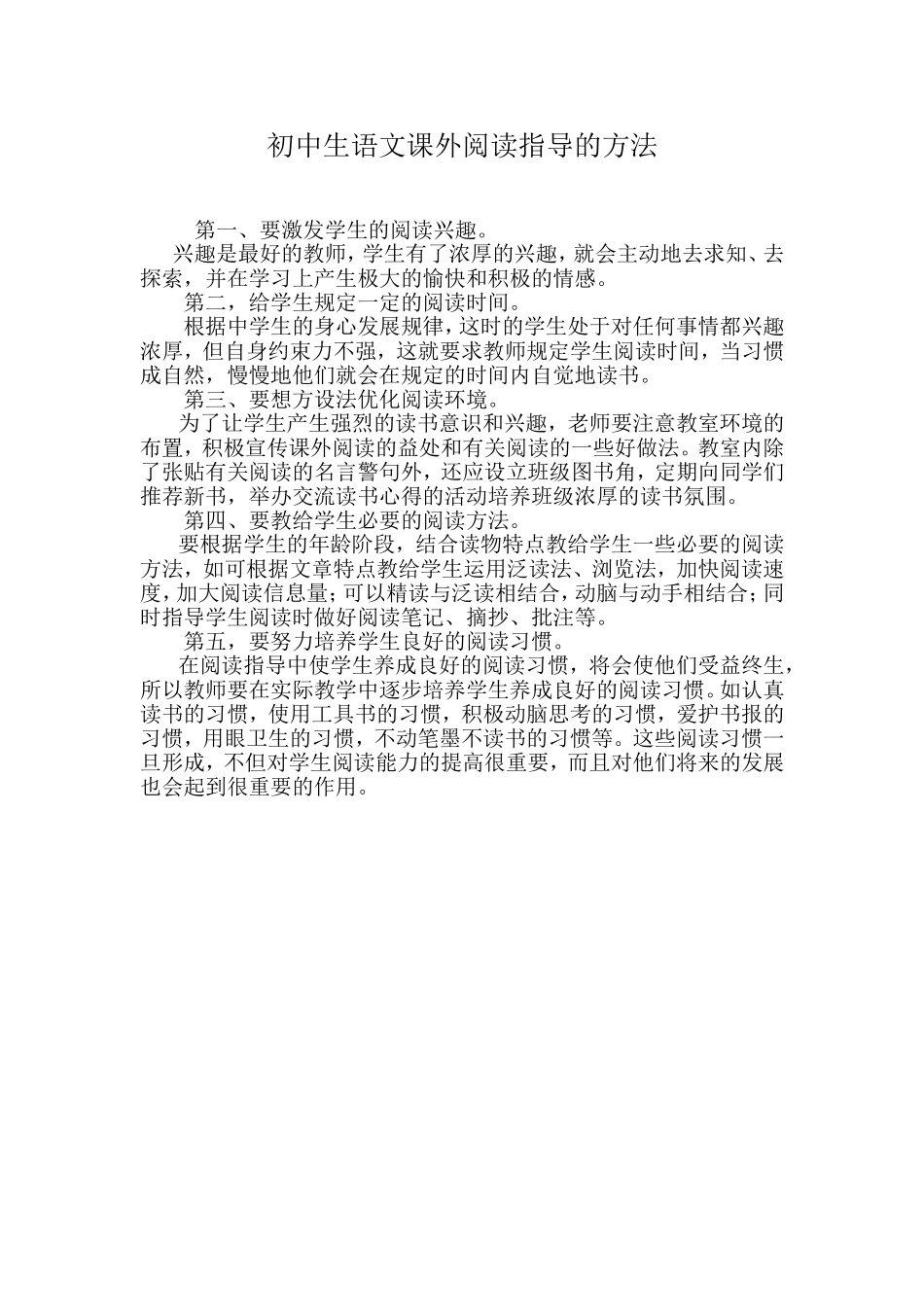 初中生语文课外阅读指导的方法

第一、要激发学生的阅读兴趣。

兴趣是最好的教师，学生有了浓厚的兴趣，就会主动地去求知、去探索，并在学习上产生极大的愉快和积极的情感。

第二，给学生规定一定的阅读时间。

根据中学生的身心发展规律，这时的学生处于对任何事情都兴趣浓厚，但自身约束力不强，这就要求教师规定学生阅读时间，当习惯成自然，慢慢地他们就会在规定的时间内自觉地读书。

第三、要想方设法优化阅读环境。

为了让学生产生强烈的读书意识和兴趣，老师要注意教室环境的布置，积极宣传课外阅读的益处和有关阅读的一些好做法。教室内除了张贴有关阅读的名言警句外，还应设立班级图书角，定期向同学们推荐新书，举办交流读书心得的活动培养班级浓厚的读书氛围。

第四、要教给学生必要的阅读方法。

要根据学生的年龄阶段，结合读物特点教给学生一些必要的阅读方法，如可根据文章特点教给学生运用泛读法、浏览法，加快阅读速度，加大阅读信息量；可以精读与泛读相结合，动脑与动手相结合；同时指导学生阅读时做好阅读笔记、摘抄、批注等。

第五，要努力培养学生良好的阅读习惯。

在阅读指导中使学生养成良好的阅读习惯，将会使他们受益终生，所以教师要在实际教学中逐步培养学生养成良好的阅读习惯。如认真读书的习惯，使用工具书的习惯，积极动脑思考的习惯，爱护书报的习惯，用眼卫生的习惯，不动笔墨不读书的习惯等。这些阅读习惯一旦形成，不但对学生阅读能力的提高很重要，而且对他们将来的发展也会起到很重要的作用。